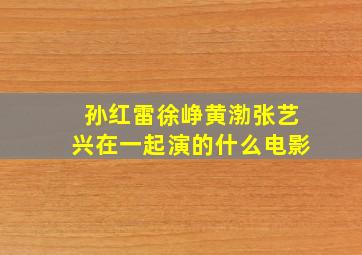 孙红雷徐峥黄渤张艺兴在一起演的什么电影